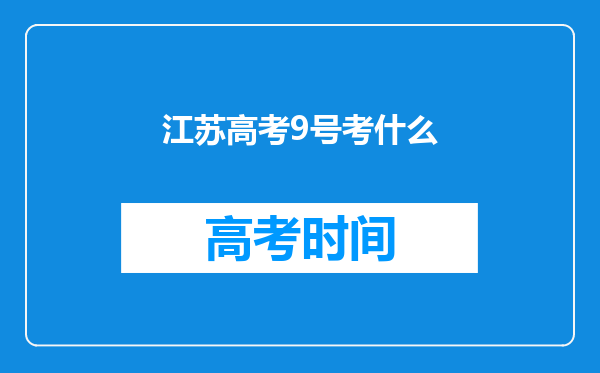 江苏高考9号考什么

高考时间